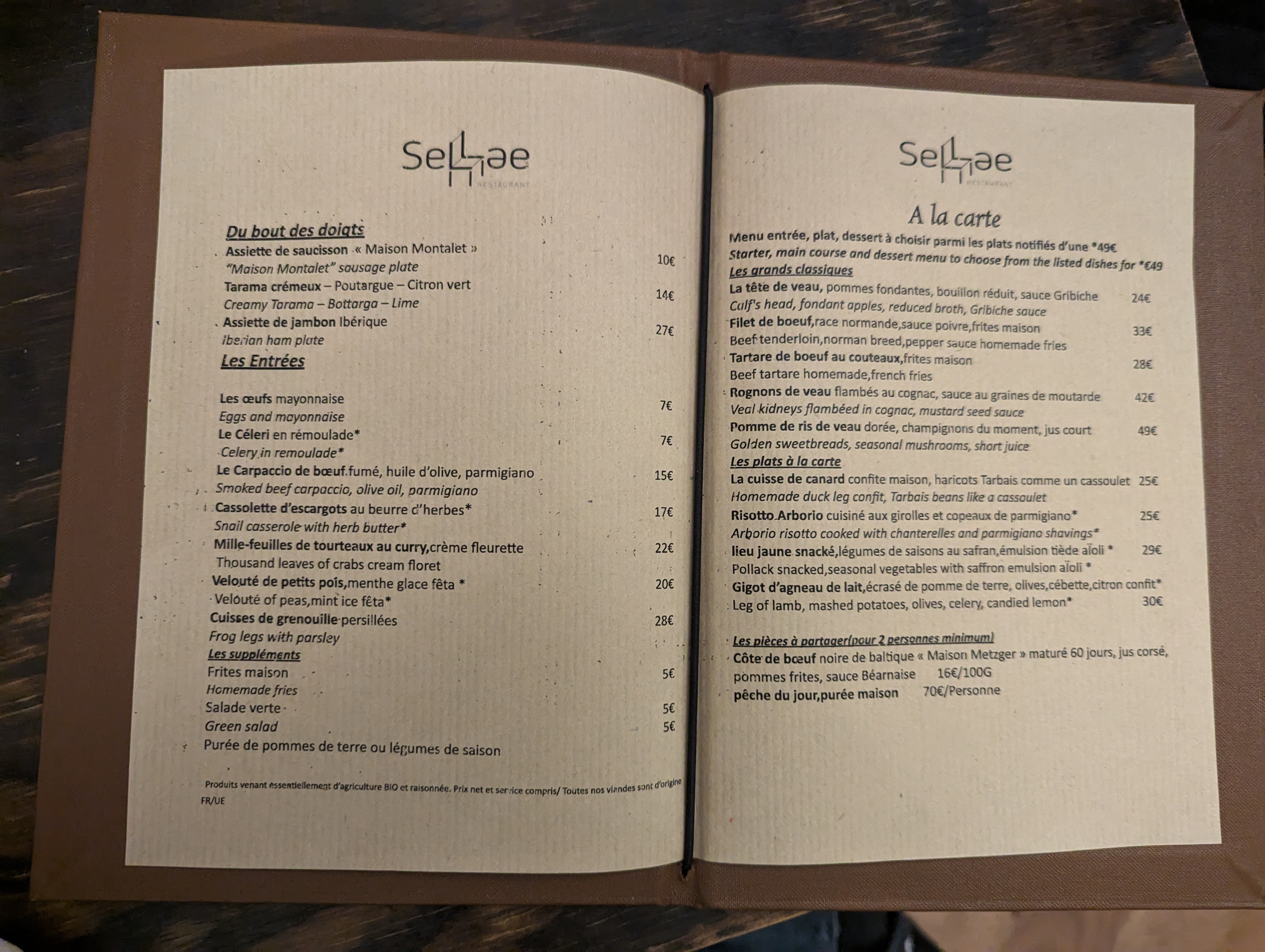 Sellae
RESTAURANT

Du bout des doigts
Assiette de saucisson « Maison Montalet » 10€
"Maison Montalet" sausage plate
Tarama crémeux – Poutargue – Citron vert 14€
Creamy Tarama – Bottarga – Lime
Assiette de jambon Ibérique 27€
Iberian ham plate

Les Entrées

Les œufs mayonnaise 7€
Eggs and mayonnaise
Le Céleri en rémoulade* 7€
Celery in remoulade*
Le Carpaccio de bœuf fumé, huile d'olive, parmigiano 15€
Smoked beef carpaccio, olive oil, parmigiano
Cassolette d'escargots au beurre d'herbes* 17€
Snail casserole with herb butter*
Mille-feuilles de tourteaux au curry,crème fleurette 22€
Thousand leaves of crabs cream floret
Velouté de petits pois,menthe glace fêta * 20€
Velouté of peas,mint ice fêta*
Cuisses de grenouille persillées 28€
Frog legs with parsley
Les suppléments
Frites maison 5€
Homemade fries
Salade verte 5€
Green salad 5€
Purée de pommes de terre ou légumes de saison

Produits venant essentiellement d'agriculture BIO et raisonnée. Prix net et service compris/ Toutes nos viandes sont d'origine FR/UE

Sellae
RESTAURANT

A la carte
Menu entrée, plat, dessert à choisir parmi les plats notifiés d'une *49€
Starter, main course and dessert menu to choose from the listed dishes for *€49
Les grands classiques
La tête de veau, pommes fondantes, bouillon réduit, sauce Gribiche 24€
Calf's head, fondant apples, reduced broth, Gribiche sauce
Filet de boeuf,race normande,sauce poivre,frites maison 33€
Beef tenderloin,norman breed,pepper sauce homemade fries
Tartare de boeuf au couteaux,frites maison 28€
Beef tartare homemade,french fries
Rognons de veau flambés au cognac, sauce au graines de moutarde 42€
Veal kidneys flambéed in cognac, mustard seed sauce
Pomme de ris de veau dorée, champignons du moment, jus court 49€
Golden sweetbreads, seasonal mushrooms, short juice
Les plats à la carte
La cuisse de canard confite maison, haricots Tarbais comme un cassoulet 25€
Homemade duck leg confit, Tarbais beans like a cassoulet
Risotto Arborio cuisiné aux girolles et copeaux de parmigiano* 25€
Arborio risotto cooked with chanterelles and parmigiano shavings*
lieu jaune snacké,légumes de saisons au safran,émulsion tiède aïoli * 29€
Pollack snacked,seasonal vegetables with saffron emulsion aïoli *
Gigot d'agneau de lait,écrasé de pomme de terre, olives,cébette,citron confit*
Leg of lamb, mashed potatoes, olives, celery, candied lemon* 30€

Les pièces à partager(pour 2 personnes minimum)
Côte de bœuf noire de baltique « Maison Metzger » maturé 60 jours, jus corsé, pommes frites, sauce Béarnaise 16€/100G
pêche du jour,purée maison 70€/Personne